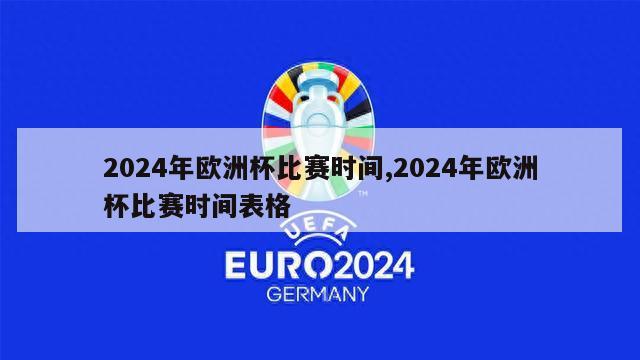 2024年欧洲杯比赛时间,2024年欧洲杯比赛时间表格

TM

UEFA

EURO2024

GERMANY